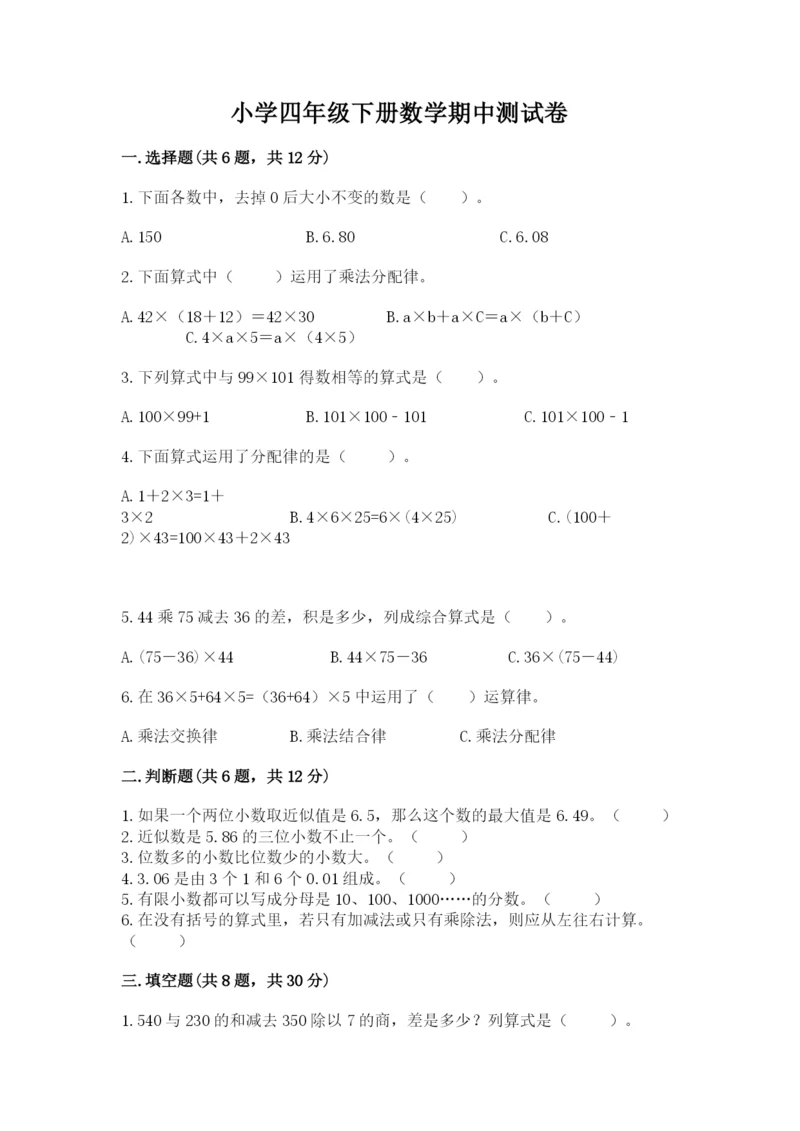 小学四年级下册数学期中测试卷

一.选择题(共6题，共12分)

1.下面各数中，去掉0后大小不变的数是（　　）。

A.150　　B.6.80　　C.6.08

2.下面算式中（　　）运用了乘法分配律。

A.42×（18＋12）＝42×30　　B.a×b＋a×C＝a×（b＋C）　　C.4×a×5＝a×（4×5）

3.下列算式中与99×101得数相等的算式是（　　）。

A.100×99+1　　B.101×100－101　　C.101×100－1

4.下面算式运用了分配律的是（　　）。

A.1＋2×3=1＋3×2　　B.4×6×25=6×(4×25)　　C.(100＋2)×43=100×43＋2×43

5.44乘75减去36的差，积是多少，列成综合算式是（　　）。

A.(75－36)×44　　B.44×75－36　　C.36×(75－44)

6.在36×5+64×5=（36+64）×5中运用了（　　）运算律。

A.乘法交换律　　B.乘法结合律　　C.乘法分配律

二.判断题(共6题，共12分)

1.如果一个两位小数取近似值是6.5，那么这个数的最大值是6.49。（　　）
2.近似数是5.86的三位小数不止一个。（　　）
3.位数多的小数比位数少的小数大。（　　）
4.3.06是由3个1和6个0.01组成。（　　）
5.有限小数都可以写成分母是10、100、1000……的分数。（　　）
6.在没有括号的算式里，若只有加减法或只有乘除法，则应从左往右计算。（　　）

三.填空题(共8题，共30分)

1.540与230的和减去350除以7的商，差是多少？列算式是（　　）。